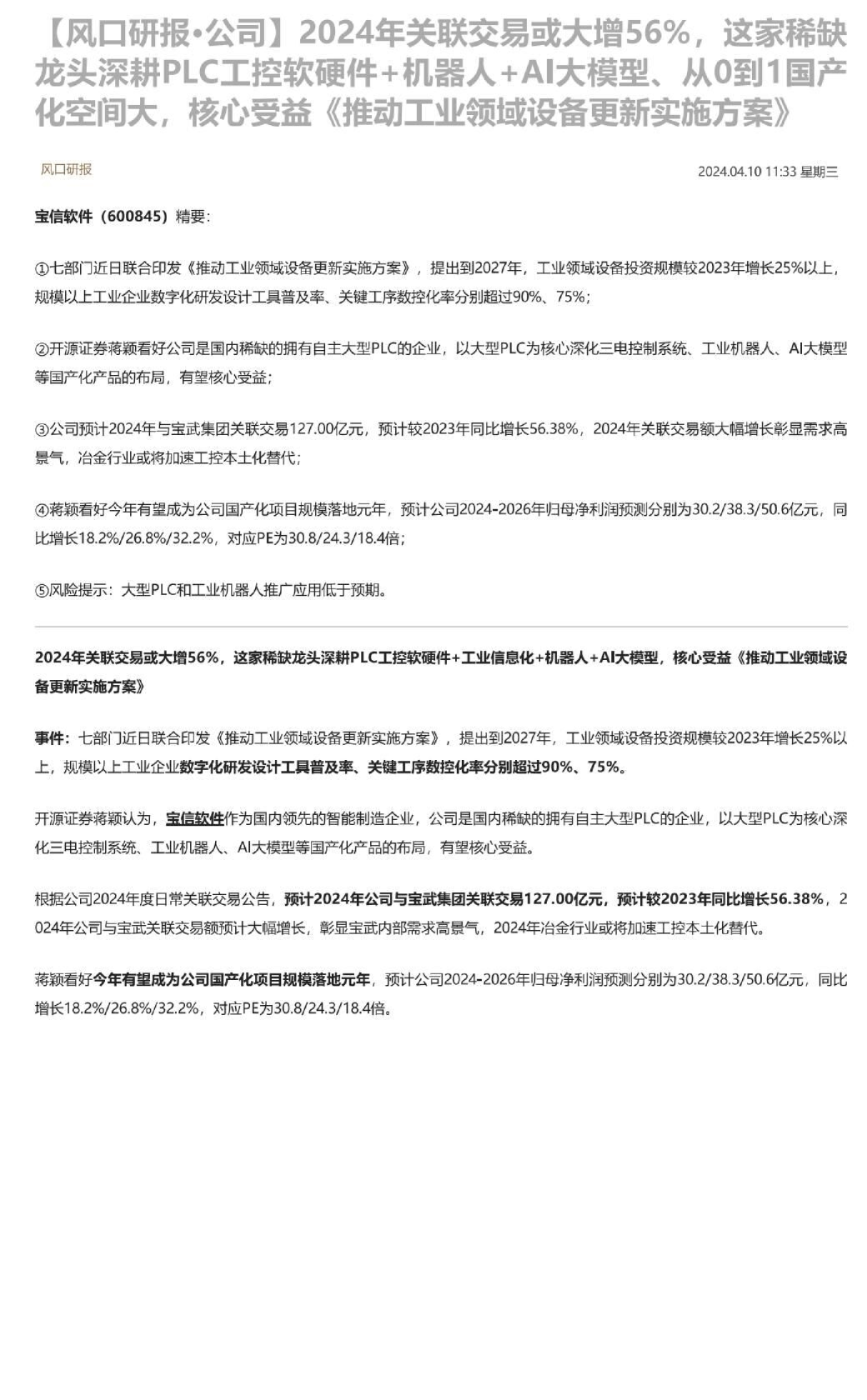 【风口研报·公司】2024年关联交易或大增56%，这家稀缺龙头深耕PLC工控软硬件+机器人+AI大模型、从0到1国产化空间大，核心受益《推动工业领域设备更新实施方案》

风口研报

2024.04.10 11:33 星期三

宝信软件（600845）精要：

①七部门近日联合印发《推动工业领域设备更新实施方案》，提出到2027年，工业领域设备投资规模较2023年增长25%以上，规模以上工业企业数字化研发设计工具普及率、关键工序数控化率分别超过90%、75%；

②开源证券蒋颖看好公司是国内稀缺的拥有自主大型PLC的企业，以大型PLC为核心深化三电控制系统、工业机器人、AI大模型等国产化产品的布局，有望核心受益；

③公司预计2024年与宝武集团关联交易127.00亿元，预计较2023年同比增长56.38%，2024年关联交易额大幅增长彰显需求高景气，冶金行业或将加速工控本土化替代；

④蒋颖看好今年有望成为公司国产化项目规模落地元年，预计公司2024-2026年归母净利润预测分别为30.2/38.3/50.6亿元，同比增长18.2%/26.8%/32.2%，对应PE为30.8/24.3/18.4倍；

⑤风险提示：大型PLC和工业机器人推广应用低于预期。

2024年关联交易或大增56%，这家稀缺龙头深耕PLC工控软硬件+工业信息化+机器人+AI大模型，核心受益《推动工业领域设备更新实施方案》

事件：七部门近日联合印发《推动工业领域设备更新实施方案》，提出到2027年，工业领域设备投资规模较2023年增长25%以上，规模以上工业企业数字化研发设计工具普及率、关键工序数控化率分别超过90%、75%。

开源证券蒋颖认为，宝信软件作为国内领先的智能制造企业，公司是国内稀缺的拥有自主大型PLC的企业，以大型PLC为核心深化三电控制系统、工业机器人、AI大模型等国产化产品的布局，有望核心受益。

根据公司2024年度日常关联交易公告，预计2024年公司与宝武集团关联交易127.00亿元，预计较2023年同比增长56.38%，2024年公司与宝武关联交易额预计大幅增长，彰显宝武内部需求高景气，2024年冶金行业或将加速工控本土化替代。

蒋颖看好今年有望成为公司国产化项目规模落地元年，预计公司2024-2026年归母净利润预测分别为30.2/38.3/50.6亿元，同比增长18.2%/26.8%/32.2%，对应PE为30.8/24.3/18.4倍。